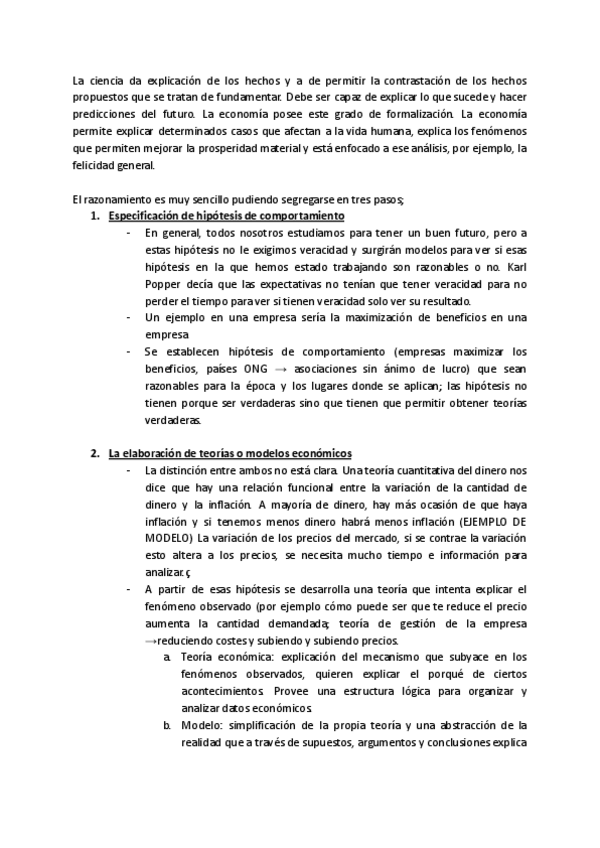 La ciencia da explicación de los hechos y a de permitir la contrastación de los hechos propuestos que se tratan de fundamentar. Debe ser capaz de explicar lo que sucede y hacer predicciones del futuro. La economía posee este grado de formalización. La economía permite explicar determinados casos que afectan a la vida humana, explica los fenómenos que permiten mejorar la prosperidad material y está enfocado a ese análisis, por ejemplo, la felicidad general.

El razonamiento es muy sencillo pudiendo segregarse en tres pasos;

1. Especificación de hipótesis de comportamiento

- En general, todos nosotros estudiamos para tener un buen futuro, pero a estas hipótesis no le exigimos veracidad y surgirán modelos para ver si esas hipótesis en la que hemos estado trabajando son razonables o no. Karl Popper decía que las expectativas no tenían que tener veracidad para no perder el tiempo para ver si tienen veracidad solo ver su resultado.
- Un ejemplo en una empresa sería la maximización de beneficios en una empresa
- Se establecen hipótesis de comportamiento (empresas maximizar los beneficios, países ONG → asociaciones sin ánimo de lucro) que sean razonables para la época y los lugares donde se aplican; las hipótesis no tienen porque ser verdaderas sino que tienen que permitir obtener teorías verdaderas.

2. La elaboración de teorías o modelos económicos

- La distinción entre ambos no está clara. Una teoría cuantitativa del dinero nos dice que hay una relación funcional entre la variación de la cantidad de dinero y la inflación. A mayoría de dinero, hay más ocasión de que haya inflación y si tenemos menos dinero habrá menos inflación (EJEMPLO DE MODELO) La variación de los precios del mercado, si se contrae la variación esto altera a los precios, se necesita mucho tiempo e información para analizar.ç
- A partir de esas hipótesis se desarrolla una teoría que intenta explicar el fenómeno observado (por ejemplo cómo puede ser que te reduce el precio aumenta la cantidad demandada; teoría de gestión de la empresa →reduciendo costes y subiendo y subiendo precios.

a. Teoría económica: explicación del mecanismo que subyace en los fenómenos observados, quieren explicar el porqué de ciertos acontecimientos. Provee una estructura lógica para organizar y analizar datos económicos.

b. Modelo: simplificación de la propia teoría y una abstracción de la realidad que a través de supuestos, argumentos y conclusiones explica